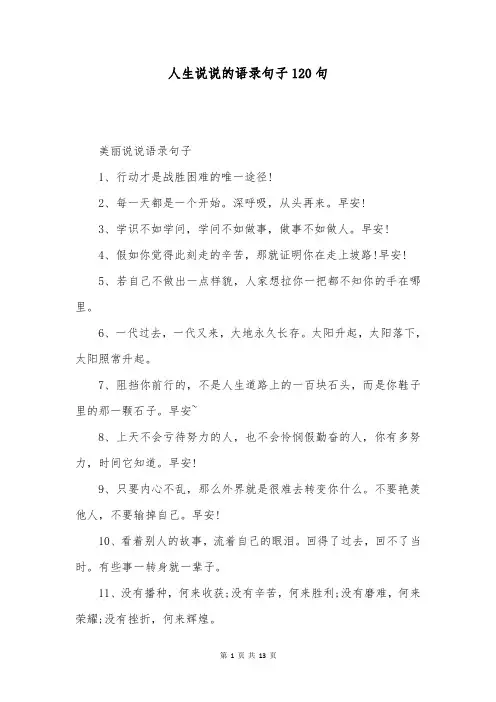 人生说说的语录句子120句

美丽说说语录句子

1、行动才是战胜困难的唯一途径!

2、每一天都是一个开始。深呼吸，从头再来。早安!

3、学识不如学问，学问不如做事，做事不如做人。早安!

4、假如你觉得此刻走的辛苦，那就证明你在走上坡路!早安!

5、若自己不做出一点样貌，人家想拉你一把都不知你的手在哪里。

6、一代过去，一代又来，大地永久长存。太阳升起，太阳落下，太阳照常升起。

7、阻挡你前行的，不是人生道路上的一百块石头，而是你鞋子里的那一颗石子。早安~

8、上天不会亏待努力的人，也不会怜悯假勤奋的人，你有多努力，时间它知道。早安!

9、只要内心不乱，那么外界就是很难去转变你什么。不要艳羡他人，不要输掉自己。早安!

10、看着别人的故事，流着自己的眼泪。回得了过去，回不了当时。有些事一转身就一辈子。

11、没有播种，何来收获;没有辛苦，何来胜利;没有磨难，何来荣耀;没有挫折，何来辉煌。

第 1 页 共 13 页